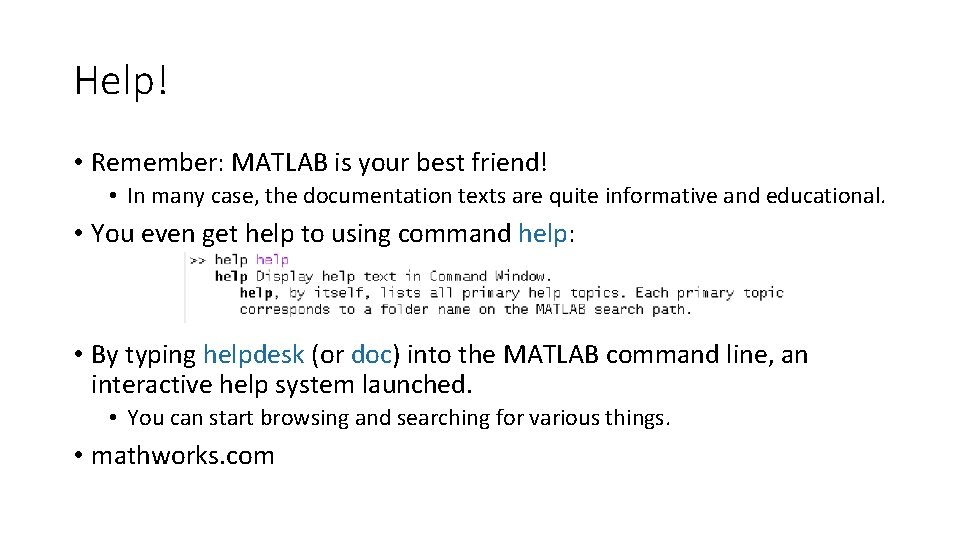 Help!

• Remember: MATLAB is your best friend!

• In many case, the documentation texts are quite informative and educational.

• You even get help to using command help:

>> help help
help Display help text in Command Window.
help, by itself, lists all primary help topics. Each primary topic corresponds to a folder name on the MATLAB search path.

• By typing helpdesk (or doc) into the MATLAB command line, an interactive help system launched.

• You can start browsing and searching for various things.

• mathworks.com